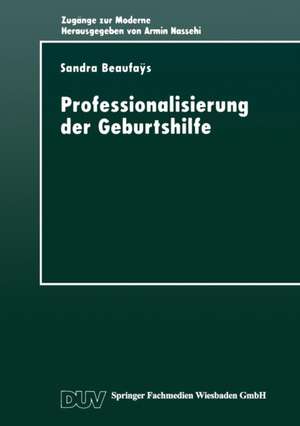 Zugänge zur Moderne
Herausgegeben von Armin Nassehi

Sandra Beaufaÿs

Professionalisierung der Geburtshilfe

DUV Springer Fachmedien Wiesbaden GmbH